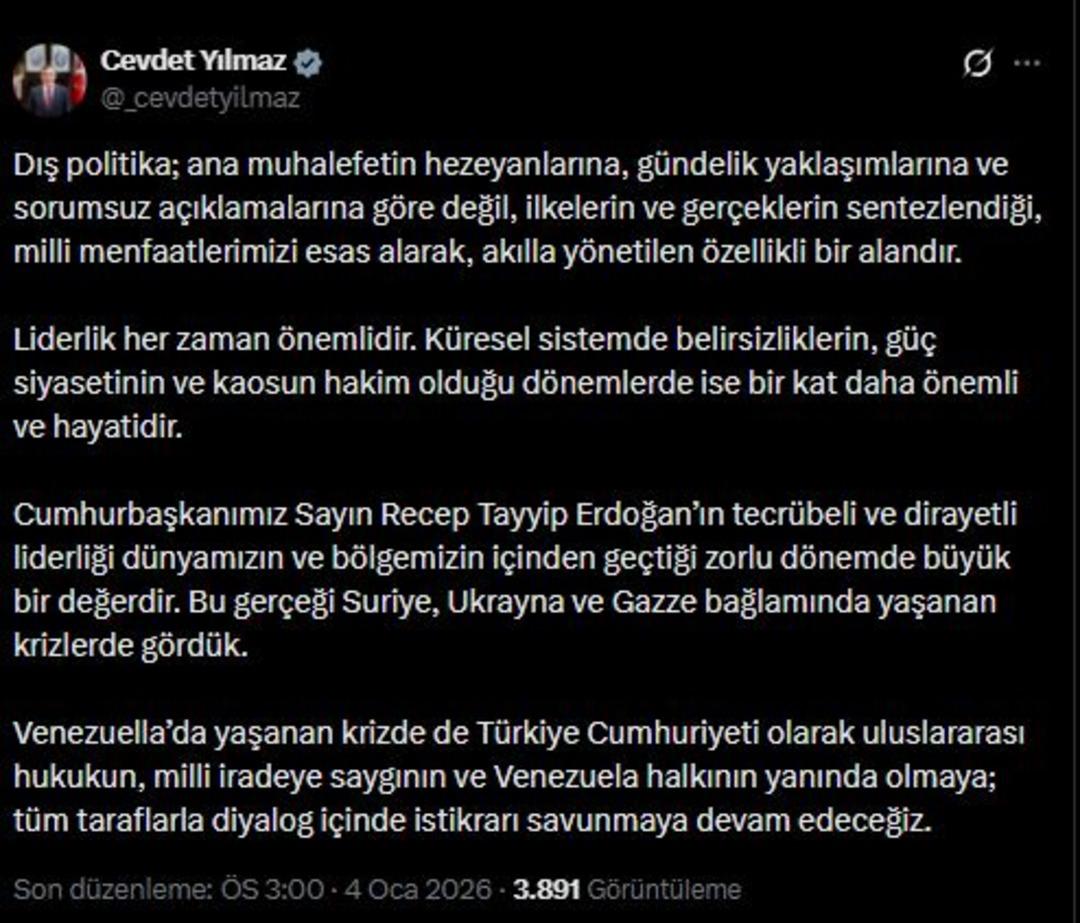 Cevdet Yılmaz
@_cevdetyilmaz

Dış politika; ana muhalefetin hezeyanlarına, gündelik yaklaşımlarına ve sorumsuz açıklamalarına göre değil, ilkelerin ve gerçeklerin sentezlendiği, milli menfaatlerimizi esas alarak, akılla yönetilen özellikli bir alandır.

Liderlik her zaman önemlidir. Küresel sistemde belirsizliklerin, güç siyasetinin ve kaosun hakim olduğu dönemlerde ise bir kat daha önemli ve hayatidir.

Cumhurbaşkanımız Sayın Recep Tayyip Erdoğan'ın tecrübeli ve dirayetli liderliği dünyamızın ve bölgemizin içinden geçtiği zorlu dönemde büyük bir değerdir. Bu gerçeği Suriye, Ukrayna ve Gazze bağlamında yaşanan krizlerde gördük.

Venezuella'da yaşanan krizde de Türkiye Cumhuriyeti olarak uluslararası hukukun, milli iradeye saygının ve Venezuela halkının yanında olmaya; tüm taraflarla diyalog içinde istikrarı savunmaya devam edeceğiz.

Son düzenleme: ÖS 3:00 · 4 Oca 2026 · 3.891 Görüntüleme